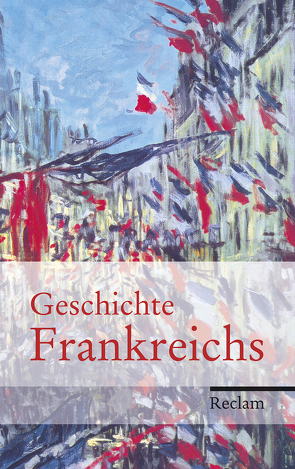 Geschichte
Frankreichs

Reclam